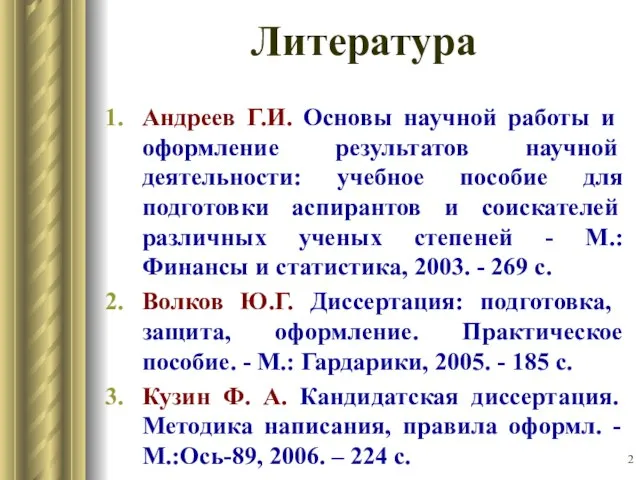 Литература

1. Андреев Г.И. Основы научной работы и оформление результатов научной деятельности: учебное пособие для подготовки аспирантов и соискателей различных ученых степеней - М.: Финансы и статистика, 2003. - 269 с.

2. Волков Ю.Г. Диссертация: подготовка, защита, оформление. Практическое пособие. - М.: Гардарики, 2005. - 185 с.

3. Кузин Ф. А. Кандидатская диссертация. Методика написания, правила оформл. - М.:Ось-89, 2006. – 224 с.

2